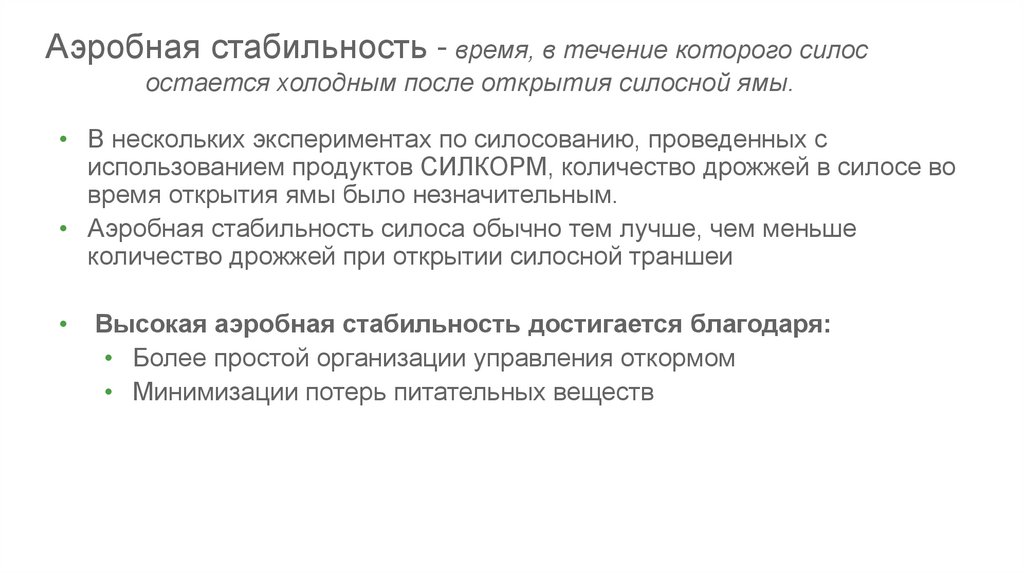 Аэробная стабильность - время, в течение которого силос остается холодным после открытия силосной ямы.

• В нескольких экспериментах по силосованию, проведенных с использованием продуктов СИЛКОРМ, количество дрожжей в силосе во время открытия ямы было незначительным.
• Аэробная стабильность силоса обычно тем лучше, чем меньше количество дрожжей при открытии силосной траншеи

• Высокая аэробная стабильность достигается благодаря:
• Более простой организации управления откормом
• Минимизации потерь питательных веществ